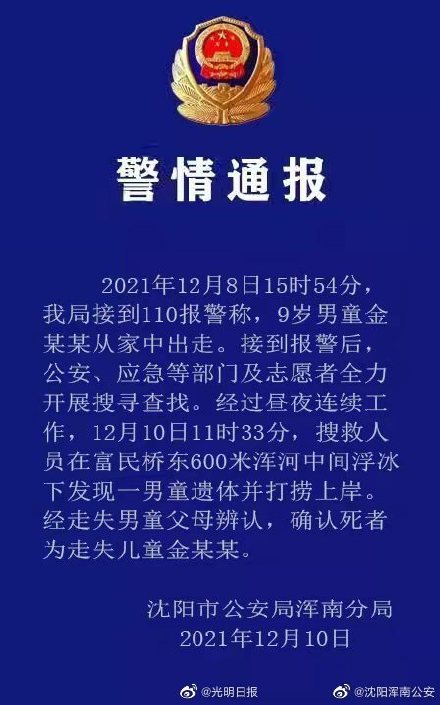 警情通报

2021年12月8日15时54分，我局接到110报警称，9岁男童金某某从家中出走。接到报警后，公安、应急等部门及志愿者全力开展搜寻查找。经过昼夜连续工作，12月10日11时33分，搜救人员在富民桥东600米浑河中间浮冰下发现一男童遗体并打捞上岸。经走失男童父母辨认，确认死者为走失儿童金某某。

沈阳市公安局浑南分局
2021年12月10日

@光明日报 @沈阳浑南公安